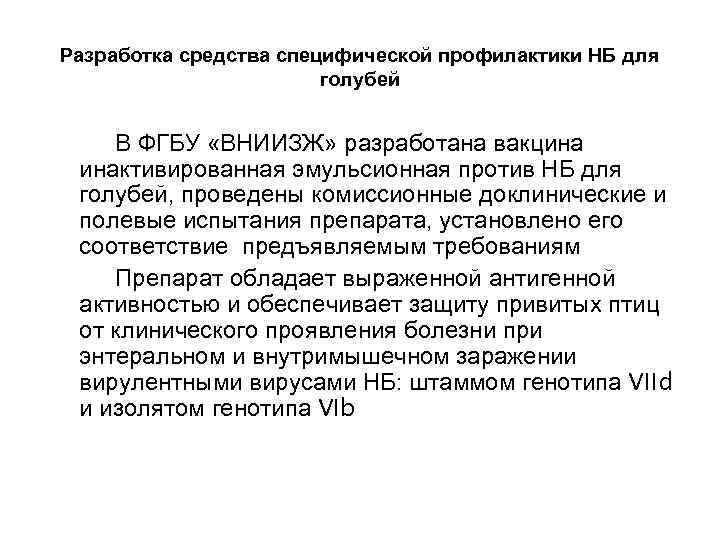 Разработка средства специфической профилактики НБ для голубей

В ФГБУ «ВНИИЗЖ» разработана вакцина инактивированная эмульсионная против НБ для голубей, проведены комиссионные доклинические и полевые испытания препарата, установлено его соответствие предъявляемым требованиям

Препарат обладает выраженной антигенной активностью и обеспечивает защиту привитых птиц от клинического проявления болезни при энтеральном и внутримышечном заражении вирулентными вирусами НБ: штаммом генотипа VIId и изолятом генотипа VIb